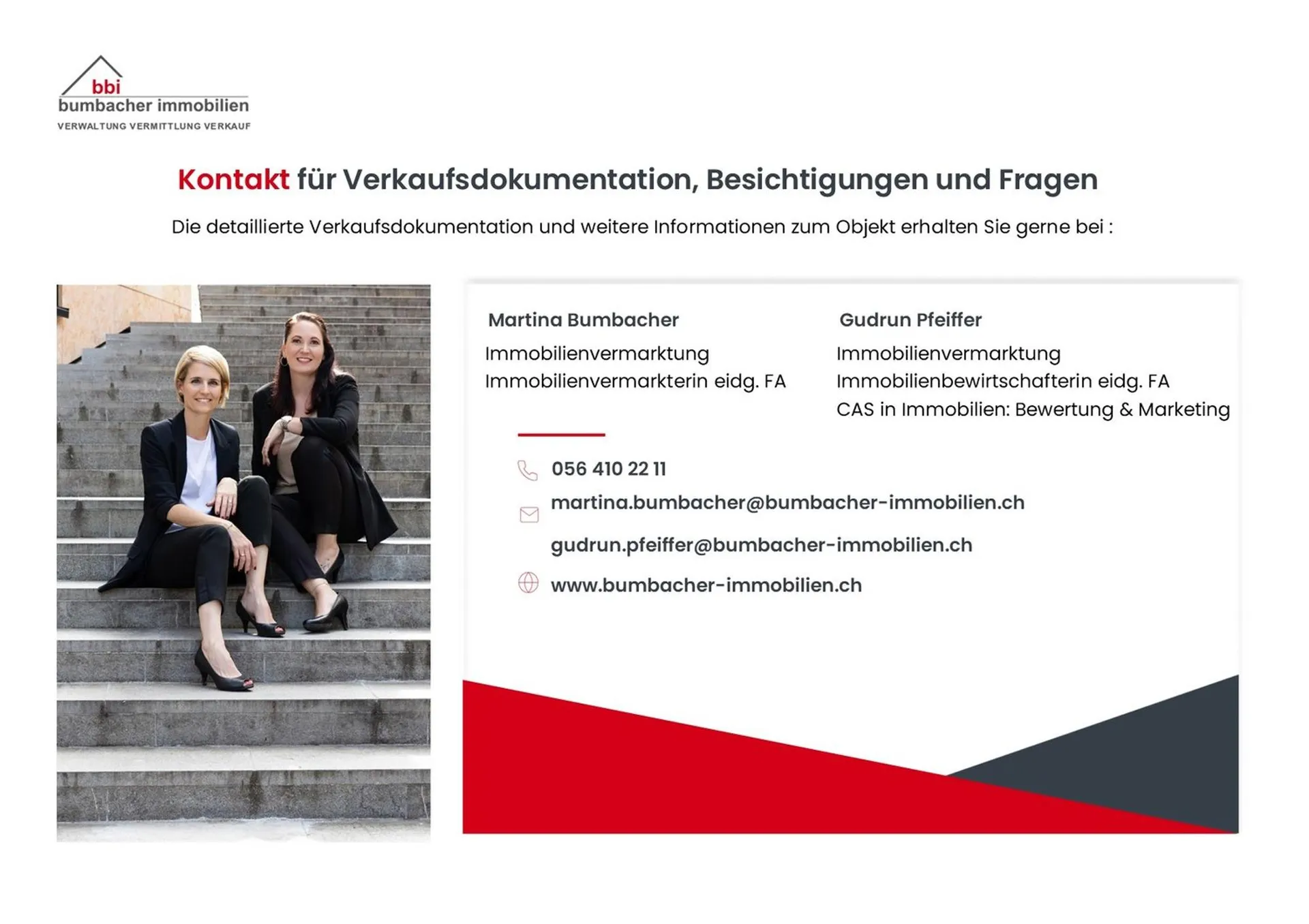 bbi
bumbacher immobilien
VERWALTUNG VERMITTLUNG VERKAUF

Kontakt für Verkaufsdokumentation, Besichtigungen und Fragen

Die detaillierte Verkaufsdokumentation und weitere Informationen zum Objekt erhalten Sie gerne bei :

Martina Bumbacher
Immobilienvermarktung
Immobilienvermarkterin eidg. FA

Gudrun Pfeiffer
Immobilienvermarktung
Immobilienbewirtschafterin eidg. FA
CAS in Immobilien: Bewertung & Marketing

056 410 22 11
martina.bumbacher@bumbacher-immobilien.ch
gudrun.pfeiffer@bumbacher-immobilien.ch
www.bumbacher-immobilien.ch